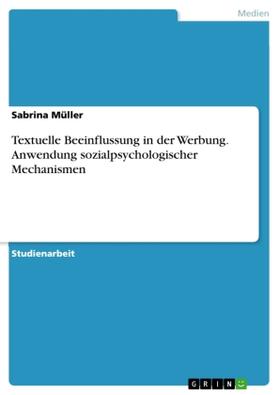 Medien

Sabrina Müller

Textuelle Beeinflussung in der Werbung. Anwendung sozialpsychologischer Mechanismen

Studienarbeit

GRIN